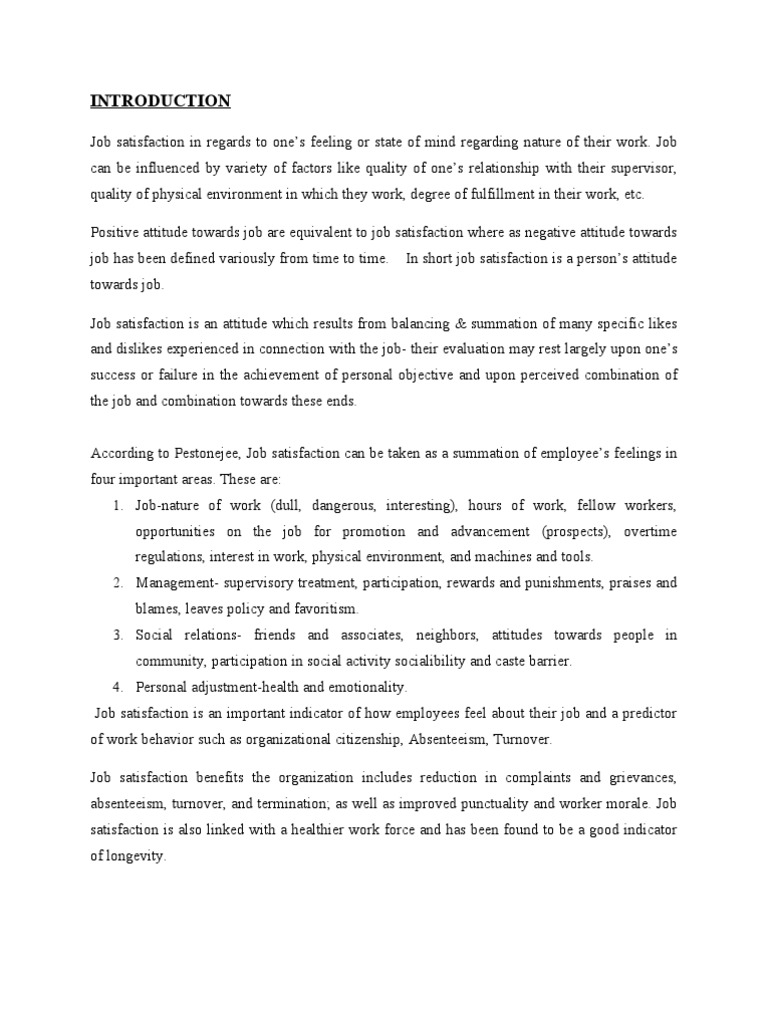 INTRODUCTION

Job satisfaction in regards to one's feeling or state of mind regarding nature of their work. Job can be influenced by variety of factors like quality of one's relationship with their supervisor, quality of physical environment in which they work, degree of fulfillment in their work, etc.

Positive attitude towards job are equivalent to job satisfaction where as negative attitude towards job has been defined variously from time to time. In short job satisfaction is a person's attitude towards job.

Job satisfaction is an attitude which results from balancing & summation of many specific likes and dislikes experienced in connection with the job- their evaluation may rest largely upon one's success or failure in the achievement of personal objective and upon perceived combination of the job and combination towards these ends.

According to Pestonejee, Job satisfaction can be taken as a summation of employee's feelings in four important areas. These are:

1. Job-nature of work (dull, dangerous, interesting), hours of work, fellow workers, opportunities on the job for promotion and advancement (prospects), overtime regulations, interest in work, physical environment, and machines and tools.
2. Management- supervisory treatment, participation, rewards and punishments, praises and blames, leaves policy and favoritism.
3. Social relations- friends and associates, neighbors, attitudes towards people in community, participation in social activity sociability and caste barrier.
4. Personal adjustment-health and emotionality.

Job satisfaction is an important indicator of how employees feel about their job and a predictor of work behavior such as organizational citizenship, Absenteeism, Turnover.

Job satisfaction benefits the organization includes reduction in complaints and grievances, absenteeism, turnover, and termination; as well as improved punctuality and worker morale. Job satisfaction is also linked with a healthier work force and has been found to be a good indicator of longevity.